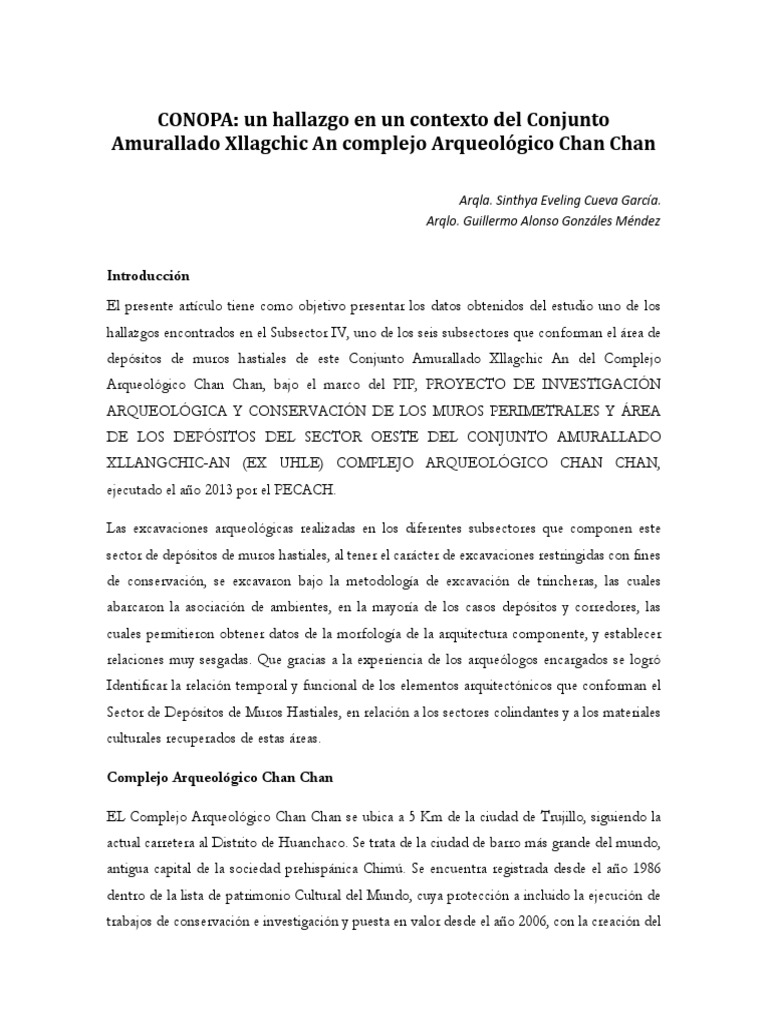 CONOPA: un hallazgo en un contexto del Conjunto Amurallado Xllagchic An complejo Arqueológico Chan Chan

Arqla. Sinthya Eveling Cueva García.
Arqlo. Guillermo Alonso Gonzáles Méndez

Introducción

El presente artículo tiene como objetivo presentar los datos obtenidos del estudio uno de los hallazgos encontrados en el Subsector IV, uno de los seis subsectores que conforman el área de depósitos de muros hastiales de este Conjunto Amurallado Xllagchic An del Complejo Arqueológico Chan Chan, bajo el marco del PIP, PROYECTO DE INVESTIGACIÓN ARQUEOLÓGICA Y CONSERVACIÓN DE LOS MUROS PERIMETRALES Y ÁREA DE LOS DEPÓSITOS DEL SECTOR OESTE DEL CONJUNTO AMURALLADO XLLANGCHIC-AN (EX UHLE) COMPLEJO ARQUEOLÓGICO CHAN CHAN, ejecutado el año 2013 por el PECACH.

Las excavaciones arqueológicas realizadas en los diferentes subsectores que componen este sector de depósitos de muros hastiales, al tener el carácter de excavaciones restringidas con fines de conservación, se excavaron bajo la metodología de excavación de trincheras, las cuales abarcaron la asociación de ambientes, en la mayoría de los casos depósitos y corredores, las cuales permitieron obtener datos de la morfología de la arquitectura componente, y establecer relaciones muy sesgadas. Que gracias a la experiencia de los arqueólogos encargados se logró Identificar la relación temporal y funcional de los elementos arquitectónicos que conforman el Sector de Depósitos de Muros Hastiales, en relación a los sectores colindantes y a los materiales culturales recuperados de estas áreas.

Complejo Arqueológico Chan Chan

EL Complejo Arqueológico Chan Chan se ubica a 5 Km de la ciudad de Trujillo, siguiendo la actual carretera al Distrito de Huanchaco. Se trata de la ciudad de barro más grande del mundo, antigua capital de la sociedad prehispánica Chimú. Se encuentra registrada desde el año 1986 dentro de la lista de patrimonio Cultural del Mundo, cuya protección a incluido la ejecución de trabajos de conservación e investigación y puesta en valor desde el año 2006, con la creación del